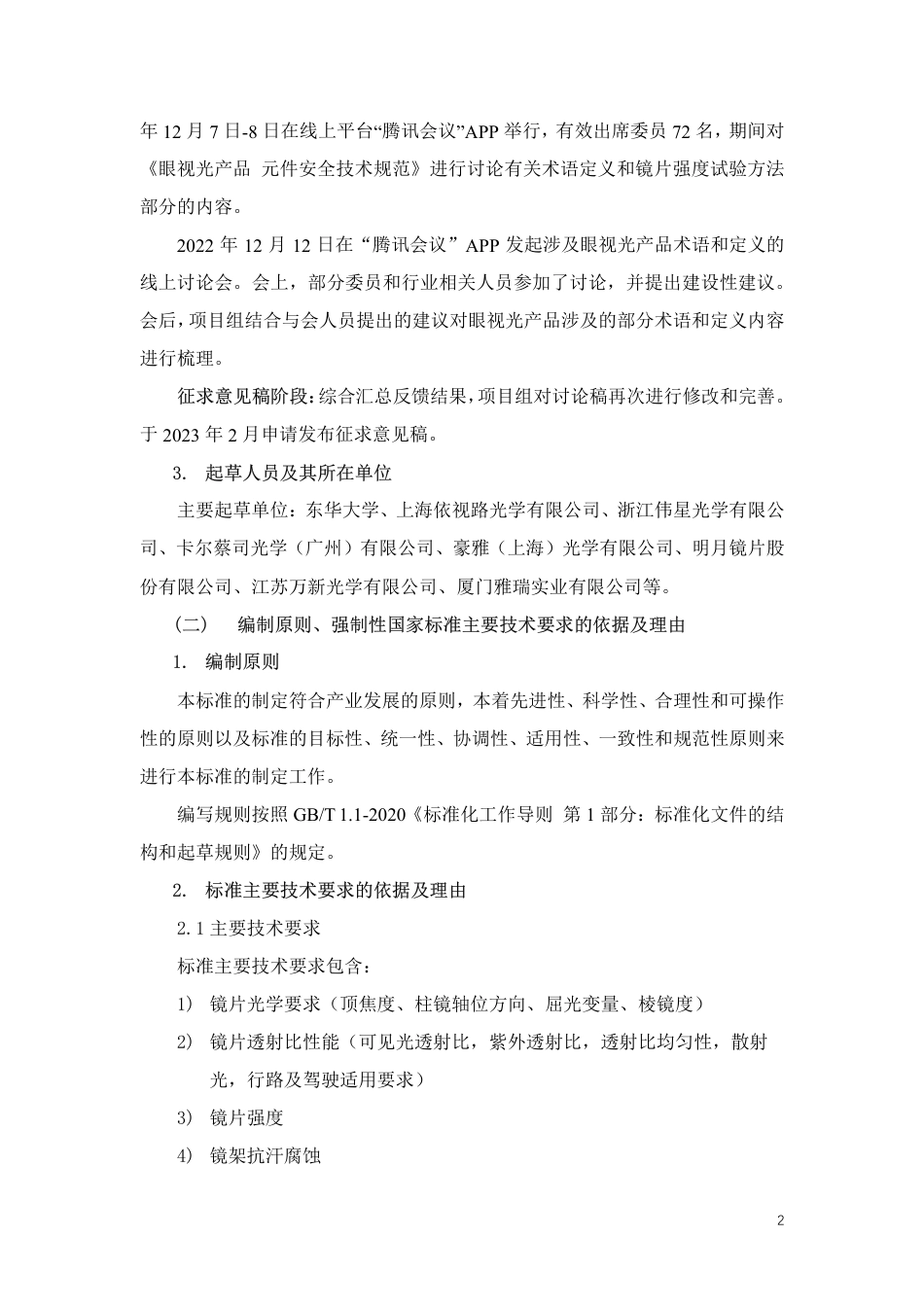 年 12 月 7 日-8 日在线上平台“腾讯会议”APP 举行，有效出席委员 72 名，期间对《眼视光产品 元件安全技术规范》进行讨论有关术语定义和镜片强度试验方法部分的内容。

2022 年 12 月 12 日在“腾讯会议”APP 发起涉及眼视光产品术语和定义的线上讨论会。会上，部分委员和行业相关人员参加了讨论，并提出建设性建议。会后，项目组结合与会人员提出的建议对眼视光产品涉及的部分术语和定义内容进行梳理。

征求意见稿阶段：综合汇总反馈结果，项目组对讨论稿再次进行修改和完善。于 2023 年 2 月申请发布征求意见稿。

3. 起草人员及其所在单位

主要起草单位：东华大学、上海依视路光学有限公司、浙江伟星光学有限公司、卡尔蔡司光学（广州）有限公司、豪雅（上海）光学有限公司、明月镜片股份有限公司、江苏万新光学有限公司、厦门雅瑞实业有限公司等。

（二） 编制原则、强制性国家标准主要技术要求的依据及理由

1. 编制原则

本标准的制定符合产业发展的原则，本着先进性、科学性、合理性和可操作性的原则以及标准的目标性、统一性、协调性、适用性、一致性和规范性原则来进行本标准的制定工作。

编写规则按照 GB/T 1.1-2020《标准化工作导则 第 1 部分：标准化文件的结构和起草规则》的规定。

2. 标准主要技术要求的依据及理由

2.1 主要技术要求

标准主要技术要求包含：

1) 镜片光学要求（顶焦度、柱镜轴位方向、屈光变量、棱镜度）

2) 镜片透射比性能（可见光透射比，紫外透射比，透射比均匀性，散射光，行路及驾驶适用要求）

3) 镜片强度

4) 镜架抗汗腐蚀

2